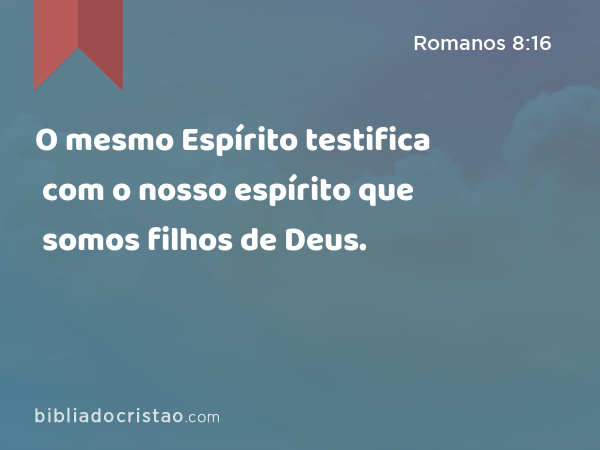 Romanos 8:16

O mesmo Espírito testifica com o nosso espírito que somos filhos de Deus.

bibliadocristao.com